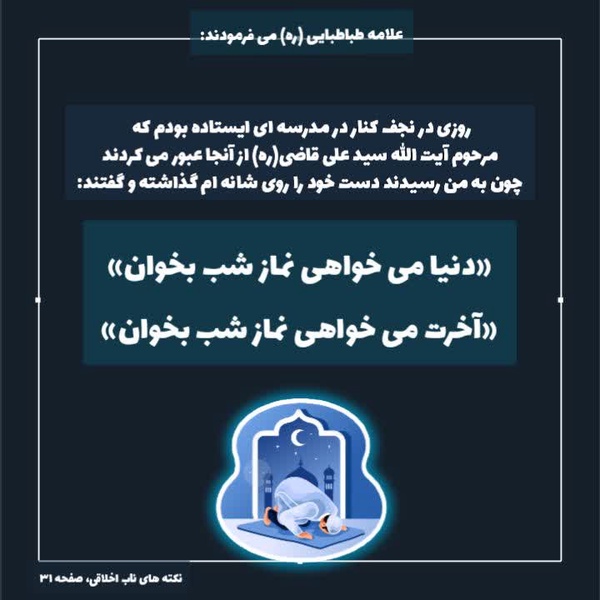 علامه طباطبایی (ره) می فرمودند:

روزی در نجف کنار در مدرسه ای ایستاده بودم که مرحوم آیت الله سید علی قاضی(ره) از آنجا عبور می کردند چون به من رسیدند دست خود را روی شانه ام گذاشته و گفتند:

«دنیا می خواهی نماز شب بخوان»

«آخرت می خواهی نماز شب بخوان»

نکته های ناب اخلاقی، صفحه ۳۱